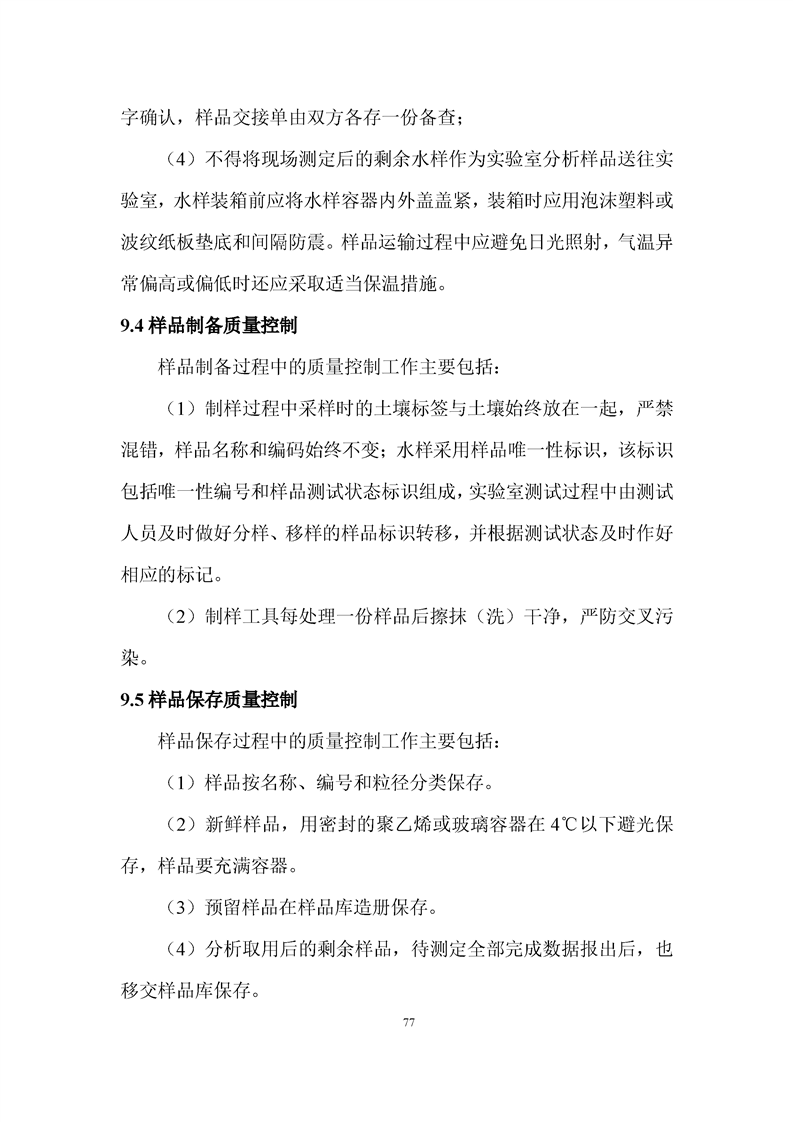 字确认，样品交接单由双方各存一份备查；

（4）不得将现场测定后的剩余水样作为实验室分析样品送往实验室，水样装箱前应将水样容器内外盖盖紧，装箱时应用泡沫塑料或波纹纸板垫底和间隔防震。样品运输过程中应避免日光照射，气温异常偏高或偏低时还应采取适当保温措施。

9.4 样品制备质量控制

样品制备过程中的质量控制工作主要包括：

（1）制样过程中采样时的土壤标签与土壤始终放在一起，严禁混错，样品名称和编码始终不变；水样采用样品唯一性标识，该标识包括唯一性编号和样品测试状态标识组成，实验室测试过程中由测试人员及时做好分样、移样的样品标识转移，并根据测试状态及时作好相应的标记。

（2）制样工具每处理一份样品后擦抹（洗）干净，严防交叉污染。

9.5 样品保存质量控制

样品保存过程中的质量控制工作主要包括：

（1）样品按名称、编号和粒径分类保存。

（2）新鲜样品，用密封的聚乙烯或玻璃容器在 4℃以下避光保存，样品要充满容器。

（3）预留样品在样品库造册保存。

（4）分析取用后的剩余样品，待测定全部完成数据报出后，也移交样品库保存。

77